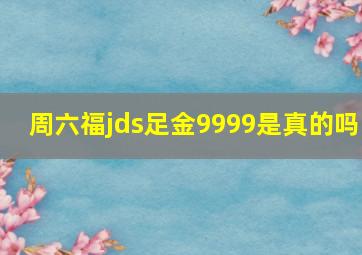 周六福jds足金9999是真的吗